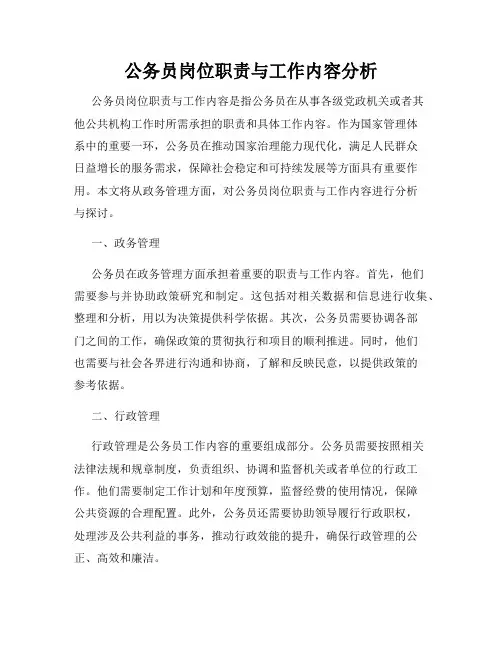 公务员岗位职责与工作内容分析

公务员岗位职责与工作内容是指公务员在从事各级党政机关或者其他公共机构工作时所需承担的职责和具体工作内容。作为国家管理体系中的重要一环，公务员在推动国家治理能力现代化，满足人民群众日益增长的服务需求，保障社会稳定和可持续发展等方面具有重要作用。本文将从政务管理方面，对公务员岗位职责与工作内容进行分析与探讨。

一、政务管理

公务员在政务管理方面承担着重要的职责与工作内容。首先，他们需要参与并协助政策研究和制定。这包括对相关数据和信息进行收集、整理和分析，用以为决策提供科学依据。其次，公务员需要协调各部门之间的工作，确保政策的贯彻执行和项目的顺利推进。同时，他们也需要与社会各界进行沟通和协商，了解和反映民意，以提供政策的参考依据。

二、行政管理

行政管理是公务员工作内容的重要组成部分。公务员需要按照相关法律法规和规章制度，负责组织、协调和监督机关或者单位的行政工作。他们需要制定工作计划和年度预算，监督经费的使用情况，保障公共资源的合理配置。此外，公务员还需要协助领导履行行政职权，处理涉及公共利益的事务，推动行政效能的提升，确保行政管理的公正、高效和廉洁。